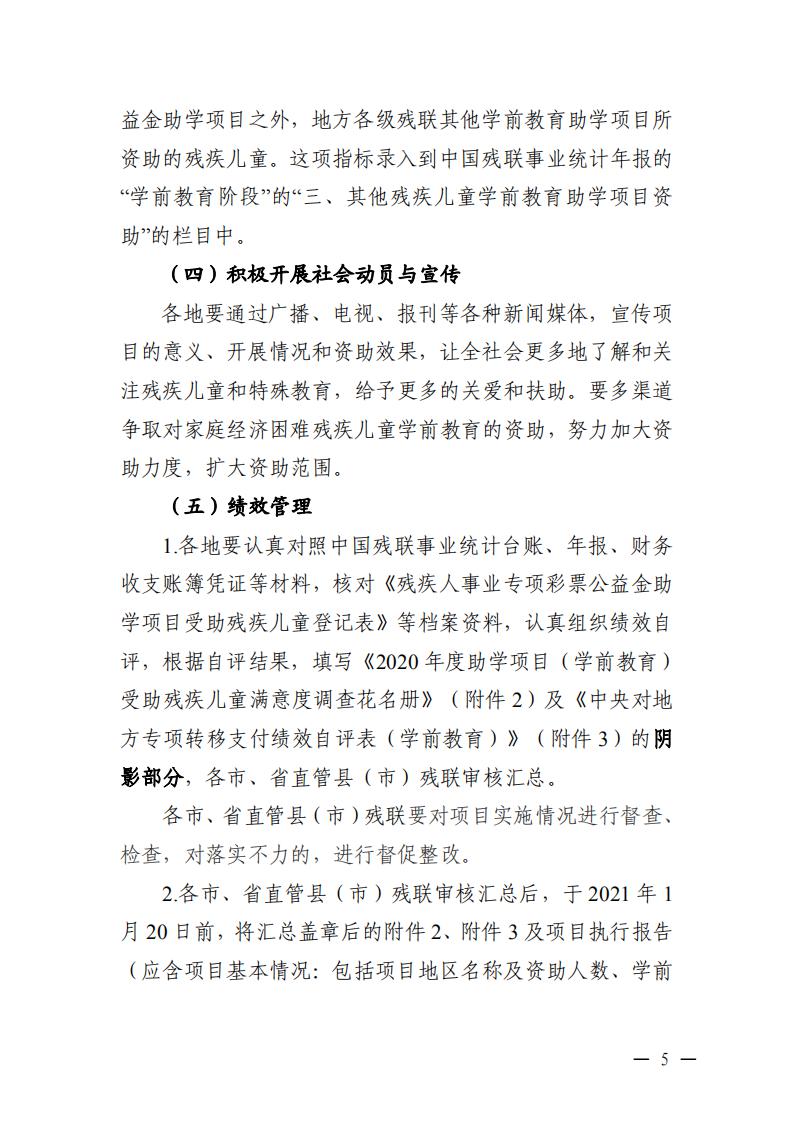 益金助学项目之外，地方各级残联其他学前教育助学项目所资助的残疾儿童。这项指标录入到中国残联事业统计年报的“学前教育阶段”的“三、其他残疾儿童学前教育助学项目资助”的栏目中。

（四）积极开展社会动员与宣传

各地要通过广播、电视、报刊等各种新闻媒体，宣传项目的意义、开展情况和资助效果，让全社会更多地了解和关注残疾儿童和特殊教育，给予更多的关爱和扶助。要多渠道争取对家庭经济困难残疾儿童学前教育的资助，努力加大资助力度，扩大资助范围。

（五）绩效管理

1.各地要认真对照中国残联事业统计台账、年报、财务收支账簿凭证等材料，核对《残疾人事业专项彩票公益金助学项目受助残疾儿童登记表》等档案资料，认真组织绩效自评，根据自评结果，填写《2020年度助学项目（学前教育）受助残疾儿童满意度调查花名册》（附件2）及《中央对地方专项转移支付绩效自评表（学前教育）》（附件3）的阴影部分，各市、省直管县（市）残联审核汇总。

各市、省直管县（市）残联要对项目实施情况进行督查、检查，对落实不力的，进行督促整改。

2.各市、省直管县（市）残联审核汇总后，于2021年1月20日前，将汇总盖章后的附件2、附件3及项目执行报告（应含项目基本情况：包括项目地区名称及资助人数、学前

— 5 —